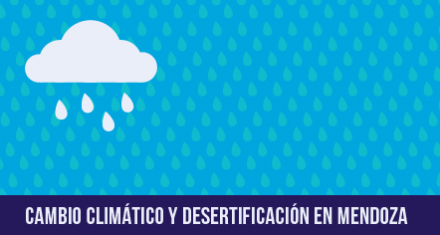 CAMBIO CLIMÁTICO Y DESERTIFICACIÓN EN MENDOZA